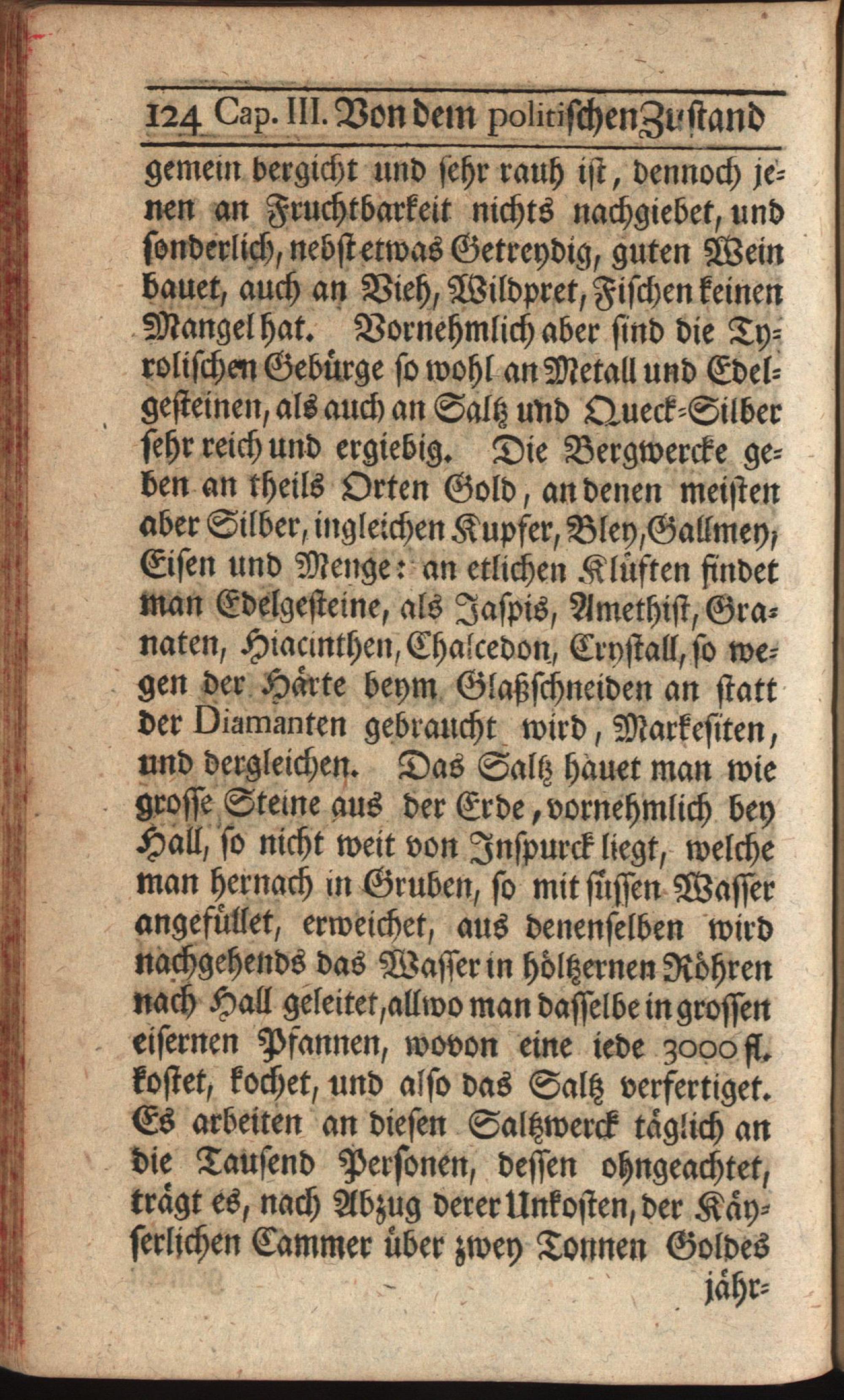 124 Cap. III. Von dem politischen Zustand

gemein bergicht und sehr rauh ist, dennoch jenen an Fruchtbarkeit nichts nachgiebet, und sonderlich, nebst etwas Getreydig, guten Wein bauet, auch an Vieh, Wildpret, Fischen keinen Mangel hat. Vornehmlich aber sind die Tyrolischen Gebürge so wohl an Metall und Edelgesteinen, als auch an Saltz und Queck-Silber sehr reich und ergiebig. Die Bergwercke geben an theils Orten Gold, an denen meisten aber Silber, ingleichen Kupfer, Bley, Gallmey, Eisen und Menge: an etlichen Klüften findet man Edelgesteine, als Jaspis, Amethist, Granaten, Hiacinthen, Chalcedon, Crystall, so wegen der Härte beym Glaßschneiden an statt der Diamanten gebraucht wird, Markesiten, und dergleichen. Das Saltz häuet man wie grosse Steine aus der Erde, vornehmlich bey Hall, so nicht weit von Inspurck liegt, welche man hernach in Gruben, so mit süssen Wasser angefüllet, erweichet, aus denenselben wird nachgehends das Wasser in höltzernen Röhren nach Hall geleitet, allwo man dasselbe in grossen eisernen Pfannen, wovon eine iede 3000 fl. kostet, kochet, und also das Saltz verfertiget. Es arbeiten an diesen Saltzwerck täglich an die Tausend Personen, dessen ohngeachtet, trägt es, nach Abzug derer Unkosten, der Käyserlichen Cammer über zwey Tonnen Goldes

jähr-